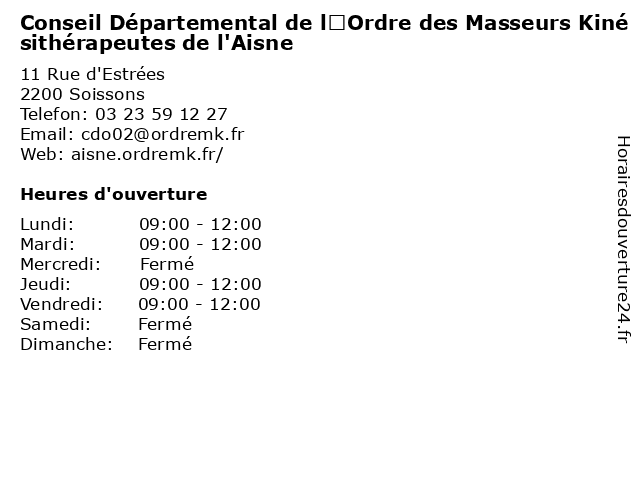 Conseil Départemental de l□Ordre des Masseurs Kinésithérapeutes de l'Aisne

11 Rue d'Estrées
2200 Soissons
Telefon: 03 23 59 12 27
Email: cdo02@ordremk.fr
Web: aisne.ordremk.fr/

Heures d'ouverture

Lundi: 09:00 - 12:00
Mardi: 09:00 - 12:00
Mercredi: Fermé
Jeudi: 09:00 - 12:00
Vendredi: 09:00 - 12:00
Samedi: Fermé
Dimanche: Fermé

Horairesdouverture24.fr